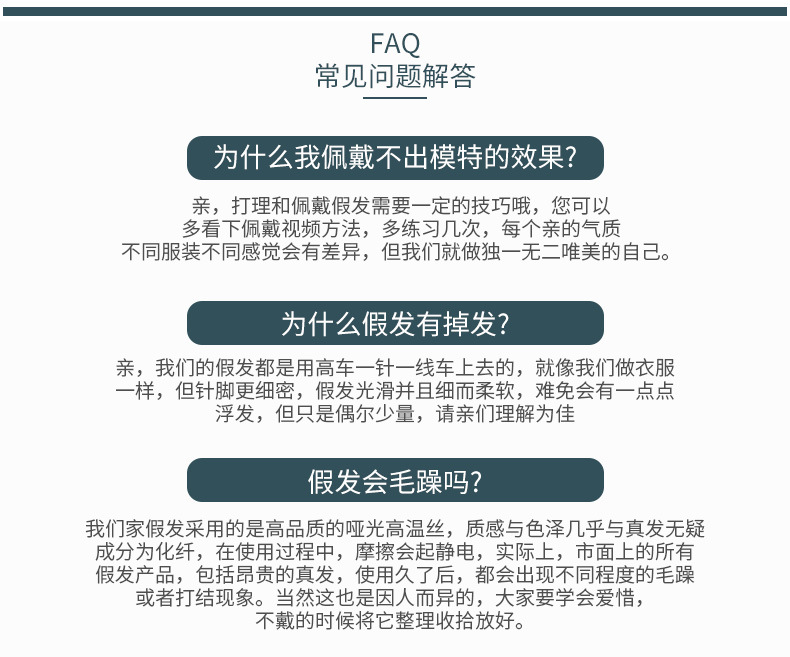 FAQ
常见问题解答

为什么我佩戴不出模特的效果?

亲，打理和佩戴假发需要一定的技巧哦，您可以多看下佩戴视频方法，多练习几次，每个亲的气质不同服装不同感觉会有差异，但我们就做独一无二唯美的自己。

为什么假发有掉发?

亲，我们的假发都是用高车一针一线车上去的，就像我们做衣服一样，但针脚更细密，假发光滑并且细而柔软，难免会有一点点浮发，但只是偶尔少量，请亲们理解为佳

假发会毛躁吗?

我们家假发采用的是高品质的哑光高温丝，质感与色泽几乎与真发无疑成分为化纤，在使用过程中，摩擦会起静电，实际上，市面上的所有假发产品，包括昂贵的真发，使用久了后，都会出现不同程度的毛躁或者打结现象。当然这也是因人而异的，大家要学会爱惜，不戴的时候将它整理收拾放好。